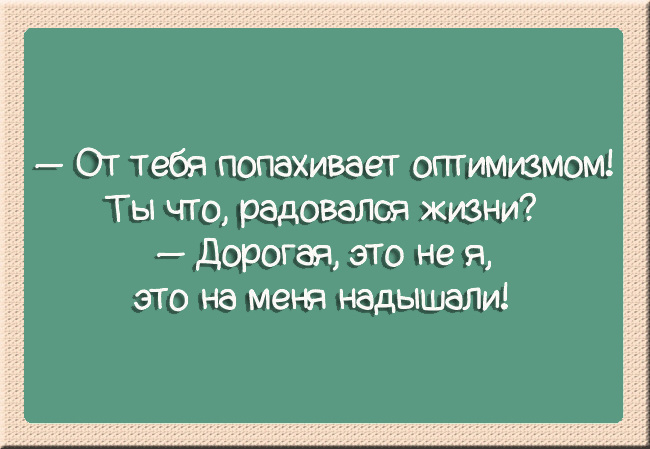 — От тебя попахивает оптимизмом! Ты что, радовался жизни?
— Дорогая, это не я, это на меня надышали!